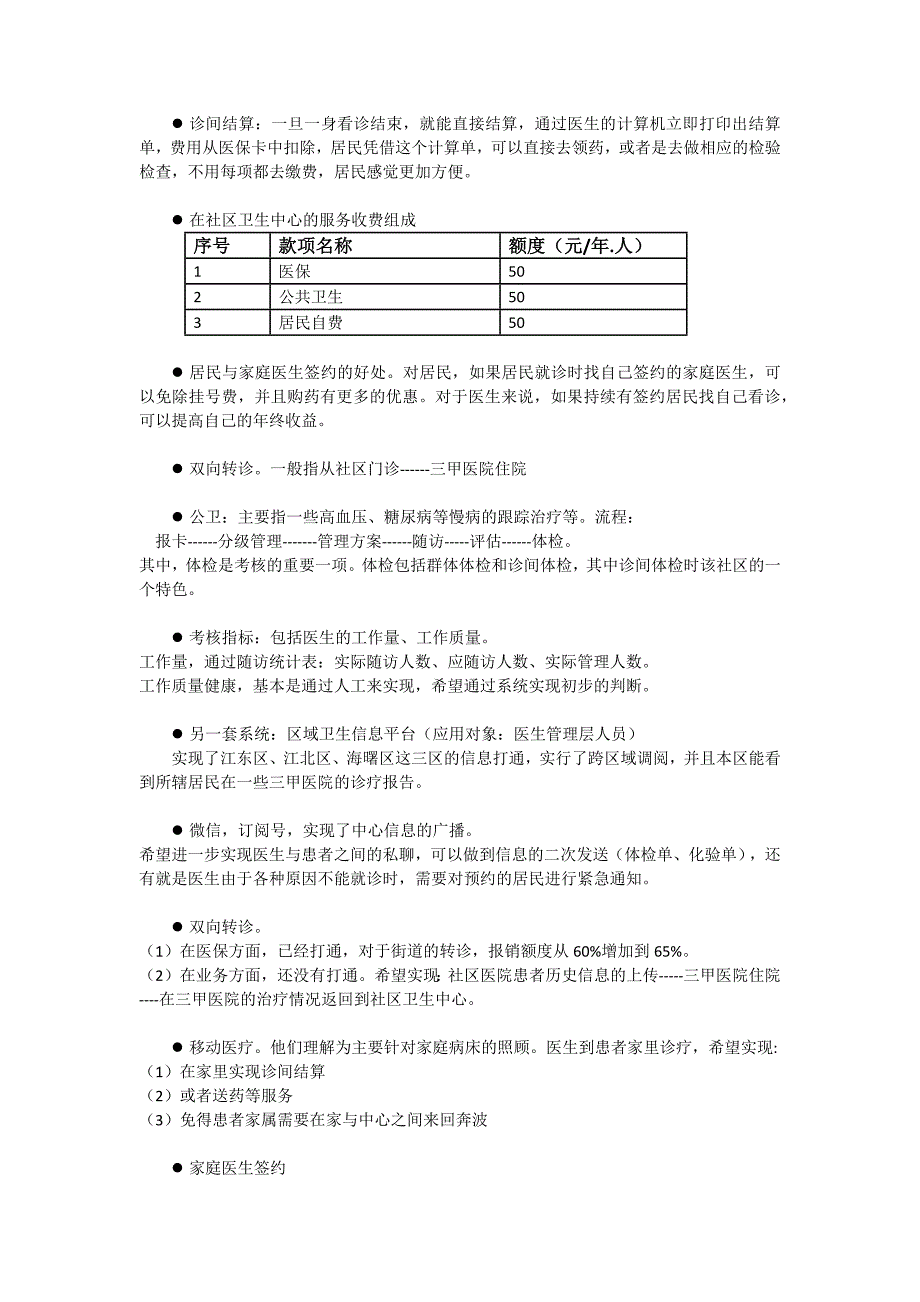 ● 诊间结算：一旦一身看诊结束，就能直接结算，通过医生的计算机立即打印出结算单，费用从医保卡中扣除，居民凭借这个计算单，可以直接去领药，或者是去做相应的检验检查，不用每项都去缴费，居民感觉更加方便。

● 在社区卫生中心的服务收费组成

| 序号 | 款项名称 | 额度（元/年.人） |
|---|---|---|
| 1 | 医保 | 50 |
| 2 | 公共卫生 | 50 |
| 3 | 居民自费 | 50 |

● 居民与家庭医生签约的好处。对居民，如果居民就诊时找自己签约的家庭医生，可以免除挂号费，并且购药有更多的优惠。对于医生来说，如果持续有签约居民找自己看诊，可以提高自己的年终收益。

● 双向转诊。一般指从社区门诊------三甲医院住院

● 公卫：主要指一些高血压、糖尿病等慢病的跟踪治疗等。流程：
报卡------分级管理-------管理方案------随访-----评估------体检。
其中，体检是考核的重要一项。体检包括群体体检和诊间体检，其中诊间体检时该社区的一个特色。

● 考核指标：包括医生的工作量、工作质量。
工作量，通过随访统计表：实际随访人数、应随访人数、实际管理人数。
工作质量健康，基本是通过人工来实现，希望通过系统实现初步的判断。

● 另一套系统：区域卫生信息平台（应用对象：医生管理层人员）
实现了江东区、江北区、海曙区这三区的信息打通，实行了跨区域调阅，并且本区能看到所辖居民在一些三甲医院的诊疗报告。

● 微信，订阅号，实现了中心信息的广播。
希望进一步实现医生与患者之间的私聊，可以做到信息的二次发送（体检单、化验单），还有就是医生由于各种原因不能就诊时，需要对预约的居民进行紧急通知。

● 双向转诊。
（1）在医保方面，已经打通，对于街道的转诊，报销额度从 60%增加到 65%。
（2）在业务方面，还没有打通。希望实现：社区医院患者历史信息的上传-----三甲医院住院----在三甲医院的治疗情况返回到社区卫生中心。

● 移动医疗。他们理解为主要针对家庭病床的照顾。医生到患者家里诊疗，希望实现:
（1）在家里实现诊间结算
（2）或者送药等服务
（3）免得患者家属需要在家与中心之间来回奔波

● 家庭医生签约